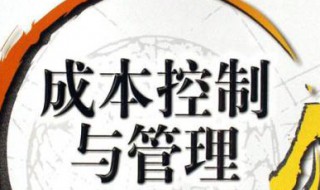 成本控制
与管理